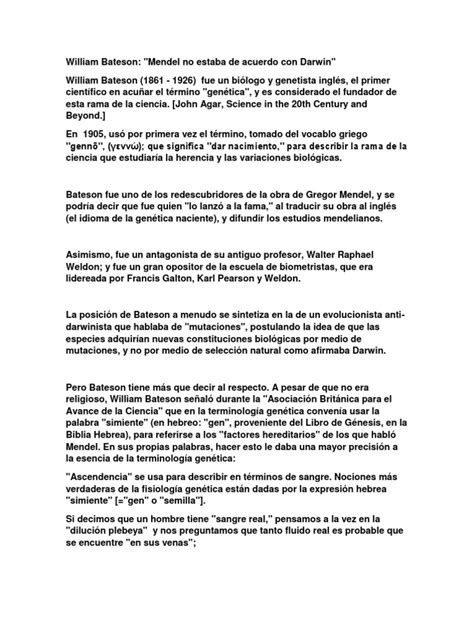 William Bateson: "Mendel no estaba de acuerdo con Darwin"

William Bateson (1861 - 1926) fue un biólogo y genetista inglés, el primer científico en acuñar el término "genética", y es considerado el fundador de esta rama de la ciencia. [John Agar, Science in the 20th Century and Beyond.]

En 1905, usó por primera vez el término, tomado del vocablo griego "gennō", (γεννώ); que significa "dar nacimiento," para describir la rama de la ciencia que estudiaría la herencia y las variaciones biológicas.

Bateson fue uno de los redescubridores de la obra de Gregor Mendel, y se podría decir que fue quien "lo lanzó a la fama," al traducir su obra al inglés (el idioma de la genética naciente), y difundir los estudios mendelianos.

Asimismo, fue un antagonista de su antiguo profesor, Walter Raphael Weldon; y fue un gran opositor de la escuela de biometristas, que era lidereada por Francis Galton, Karl Pearson y Weldon.

La posición de Bateson a menudo se sintetiza en la de un evolucionista anti-darwinista que hablaba de "mutaciones", postulando la idea de que las especies adquirían nuevas constituciones biológicas por medio de mutaciones, y no por medio de selección natural como afirmaba Darwin.

Pero Bateson tiene más que decir al respecto. A pesar de que no era religioso, William Bateson señaló durante la "Asociación Británica para el Avance de la Ciencia" que en la terminología genética convenía usar la palabra "simiente" (en hebreo: "gen", proveniente del Libro de Génesis, en la Biblia Hebrea), para referirse a los "factores hereditarios" de los que habló Mendel. En sus propias palabras, hacer esto le daba una mayor precisión a la esencia de la terminología genética:

"Ascendencia" se usa para describir en términos de sangre. Nociones más verdaderas de la fisiología genética están dadas por la expresión hebrea "simiente" [="gen" o "semilla"].

Si decimos que un hombre tiene "sangre real," pensamos a la vez en la "dilución plebeya" y nos preguntamos que tanto fluido real es probable que se encuentre "en sus venas";